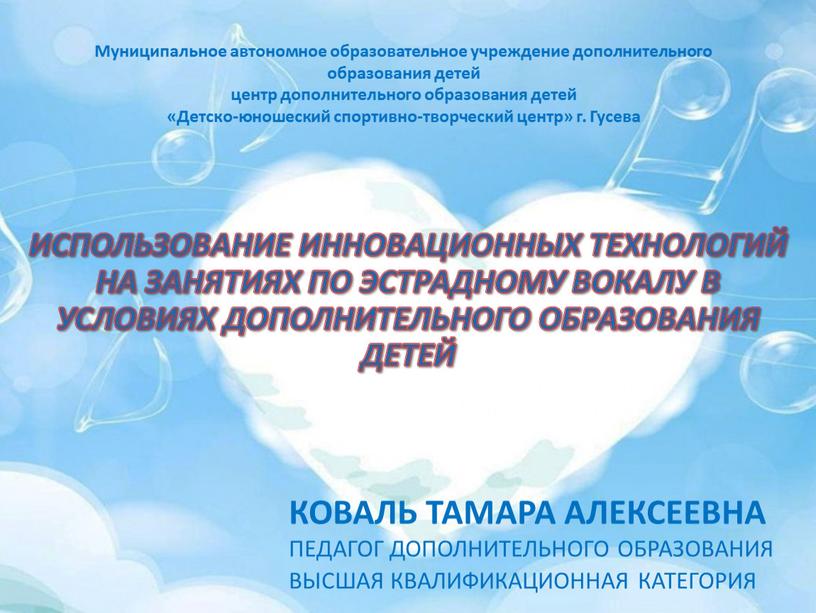 Муниципальное автономное образовательное учреждение дополнительного образования детей
центр дополнительного образования детей
«Детско-юношеский спортивно-творческий центр» г. Гусева

ИСПОЛЬЗОВАНИЕ ИННОВАЦИОННЫХ ТЕХНОЛОГИЙ НА ЗАНЯТИЯХ ПО ЭСТРАДНОМУ ВОКАЛУ В УСЛОВИЯХ ДОПОЛНИТЕЛЬНОГО ОБРАЗОВАНИЯ ДЕТЕЙ

КОВАЛЬ ТАМАРА АЛЕКСЕЕВНА
ПЕДАГОГ ДОПОЛНИТЕЛЬНОГО ОБРАЗОВАНИЯ
ВЫСШАЯ КВАЛИФИКАЦИОННАЯ КАТЕГОРИЯ